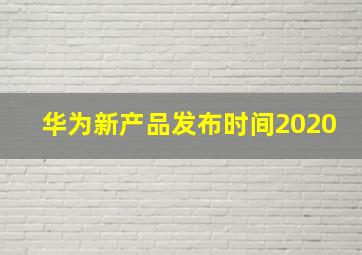 华为新产品发布时间2020